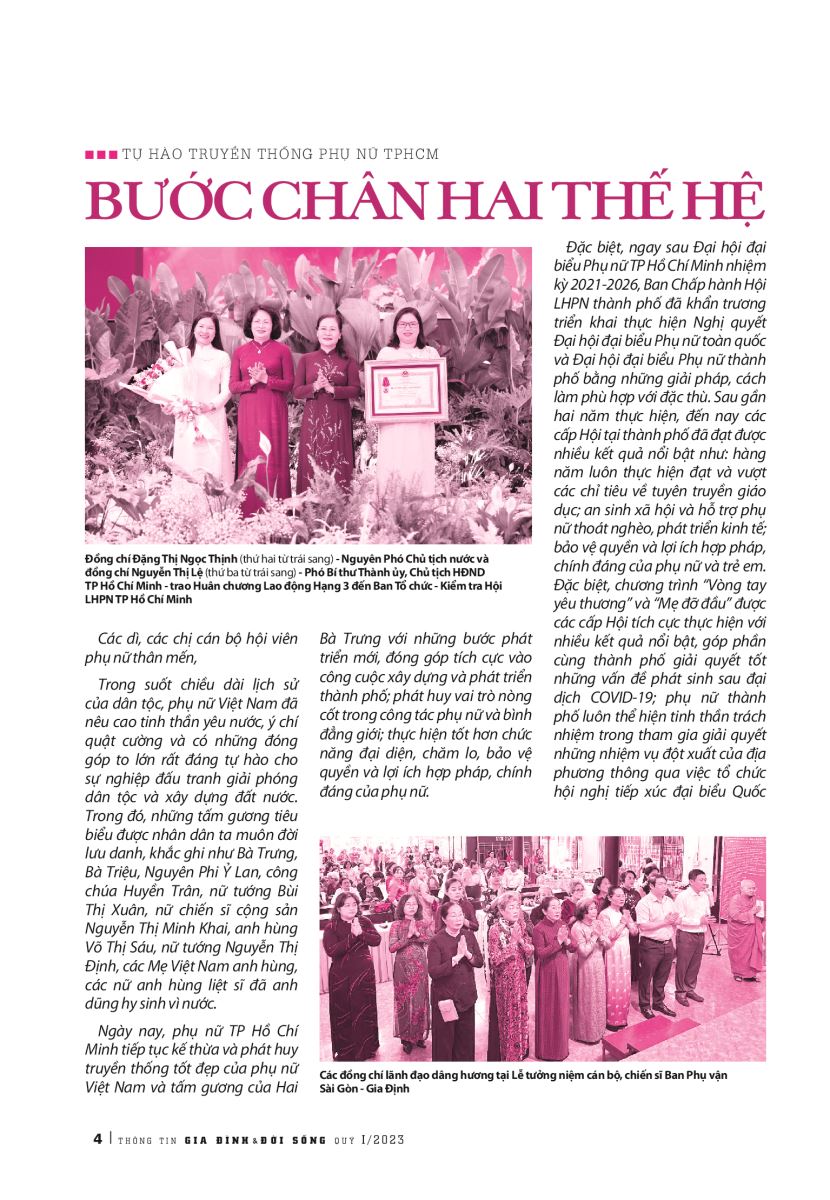 TỰ HÀO TRUYỀN THỐNG PHỤ NỮ TPHCM

BƯỚC CHÂN HAI THẾ HỆ

Đồng chí Đặng Thị Ngọc Thịnh (thứ hai từ trái sang) - Nguyên Phó Chủ tịch nước và đồng chí Nguyễn Thị Lệ (thứ ba từ trái sang) - Phó Bí thư Thành ủy, Chủ tịch HĐND TP Hồ Chí Minh - trao Huân chương Lao động Hạng 3 đến Ban Tổ chức - Kiểm tra Hội LHPN TP Hồ Chí Minh

Các dì, các chị cán bộ hội viên phụ nữ thân mến,

Trong suốt chiều dài lịch sử của dân tộc, phụ nữ Việt Nam đã nêu cao tinh thần yêu nước, ý chí quật cường và có những đóng góp to lớn rất đáng tự hào cho sự nghiệp đấu tranh giải phóng dân tộc và xây dựng đất nước. Trong đó, những tấm gương tiêu biểu được nhân dân ta muôn đời lưu danh, khắc ghi như Bà Trưng, Bà Triệu, Nguyên Phi Ỷ Lan, công chúa Huyền Trân, nữ tướng Bùi Thị Xuân, nữ chiến sĩ cộng sản Nguyễn Thị Minh Khai, anh hùng Võ Thị Sáu, nữ tướng Nguyễn Thị Định, các Mẹ Việt Nam anh hùng, các nữ anh hùng liệt sĩ đã anh dũng hy sinh vì nước.

Ngày nay, phụ nữ TP Hồ Chí Minh tiếp tục kế thừa và phát huy truyền thống tốt đẹp của phụ nữ Việt Nam và tấm gương của Hai Bà Trưng với những bước phát triển mới, đóng góp tích cực vào công cuộc xây dựng và phát triển thành phố; phát huy vai trò nòng cốt trong công tác phụ nữ và bình đẳng giới; thực hiện tốt hơn chức năng đại diện, chăm lo, bảo vệ quyền và lợi ích hợp pháp, chính đáng của phụ nữ.

Đặc biệt, ngay sau Đại hội đại biểu Phụ nữ TP Hồ Chí Minh nhiệm kỳ 2021-2026, Ban Chấp hành Hội LHPN thành phố đã khẩn trương triển khai thực hiện Nghị quyết Đại hội đại biểu Phụ nữ toàn quốc và Đại hội đại biểu Phụ nữ thành phố bằng những giải pháp, cách làm phù hợp với đặc thù. Sau gần hai năm thực hiện, đến nay các cấp Hội tại thành phố đã đạt được nhiều kết quả nổi bật như: hàng năm luôn thực hiện đạt và vượt các chỉ tiêu về tuyên truyền giáo dục; an sinh xã hội và hỗ trợ phụ nữ thoát nghèo, phát triển kinh tế; bảo vệ quyền và lợi ích hợp pháp, chính đáng của phụ nữ và trẻ em. Đặc biệt, chương trình "Vòng tay yêu thương" và "Mẹ đỡ đầu" được các cấp Hội tích cực thực hiện với nhiều kết quả nổi bật, góp phần cùng thành phố giải quyết tốt những vấn đề phát sinh sau đại dịch COVID-19; phụ nữ thành phố luôn thể hiện tinh thần trách nhiệm trong tham gia giải quyết những nhiệm vụ đột xuất của địa phương thông qua việc tổ chức hội nghị tiếp xúc đại biểu Quốc

Các đồng chí lãnh đạo dâng hương tại Lễ tưởng niệm cán bộ, chiến sĩ Ban Phụ vận Sài Gòn - Gia Định

4 | THÔNG TIN GIA ĐÌNH & ĐỜI SỐNG QUÝ I/2023